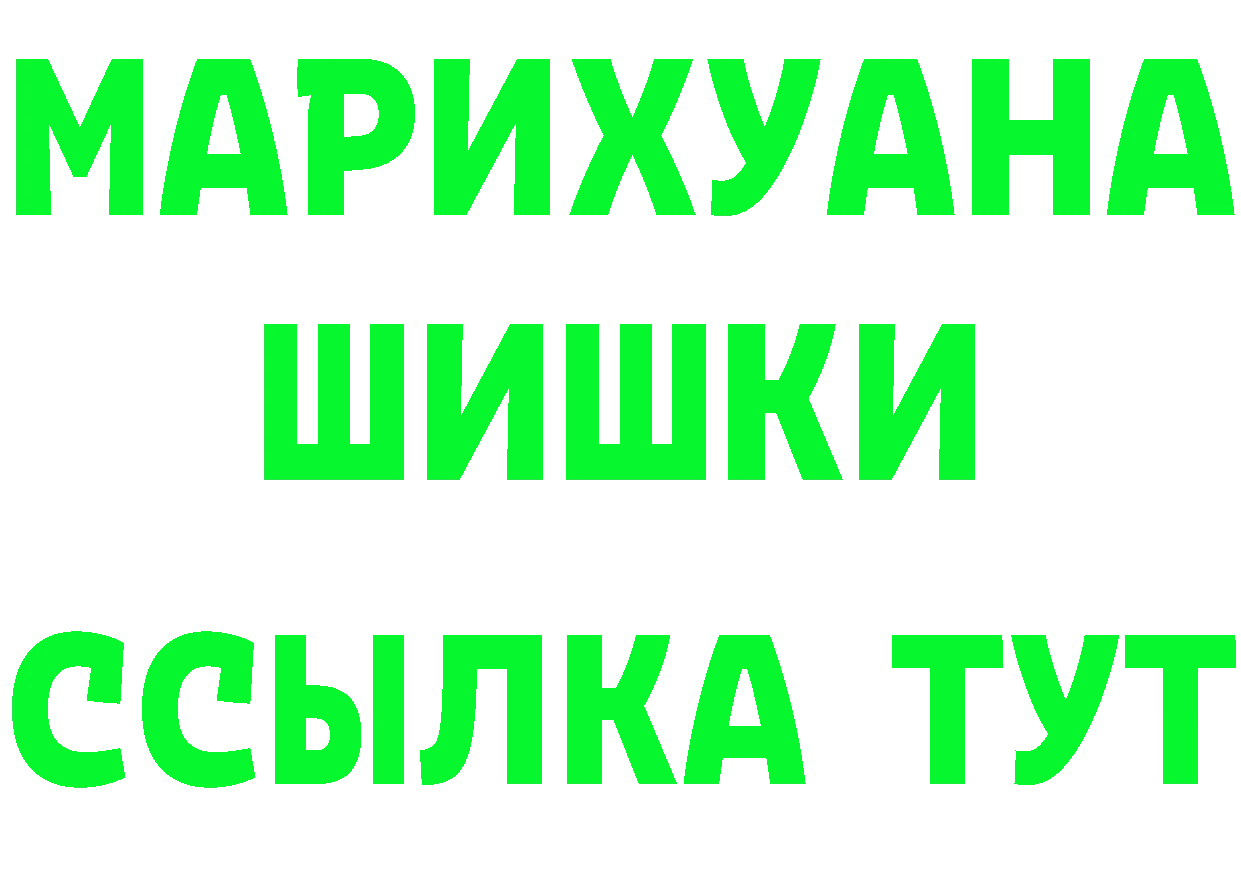 МАРИХУАНА
ШИШКИ
ССЫЛКА ТУТ